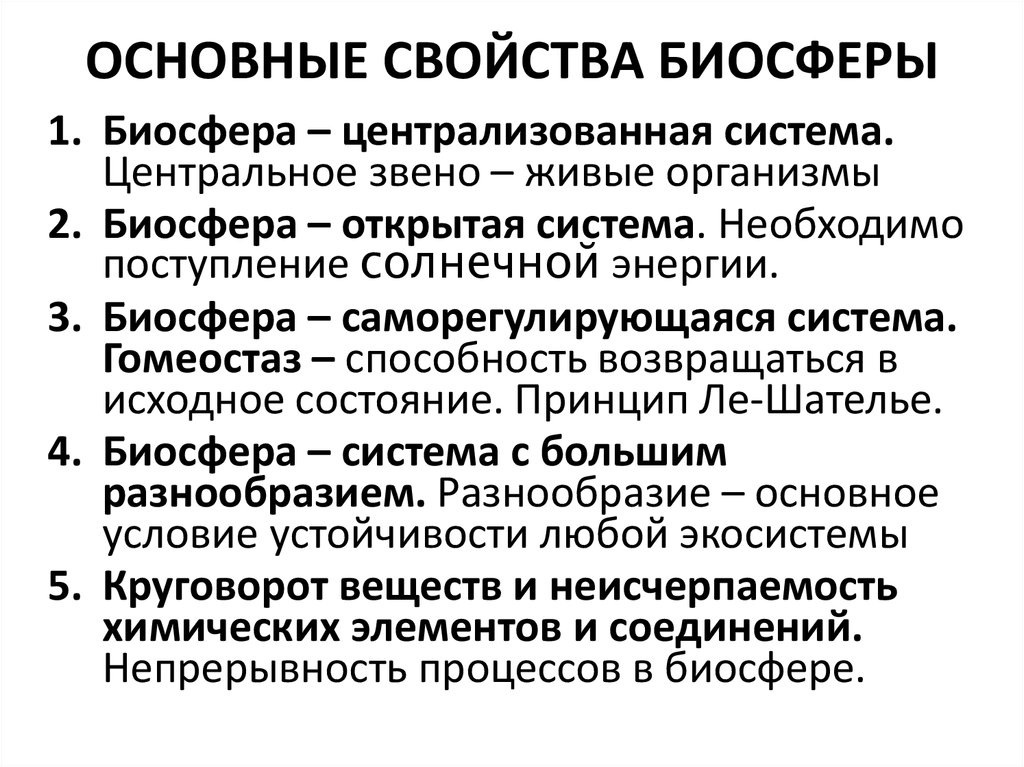 ОСНОВНЫЕ СВОЙСТВА БИОСФЕРЫ

1. Биосфера – централизованная система. Центральное звено – живые организмы
2. Биосфера – открытая система. Необходимо поступление солнечной энергии.
3. Биосфера – саморегулирующаяся система. Гомеостаз – способность возвращаться в исходное состояние. Принцип Ле-Шателье.
4. Биосфера – система с большим разнообразием. Разнообразие – основное условие устойчивости любой экосистемы
5. Круговорот веществ и неисчерпаемость химических элементов и соединений. Непрерывность процессов в биосфере.